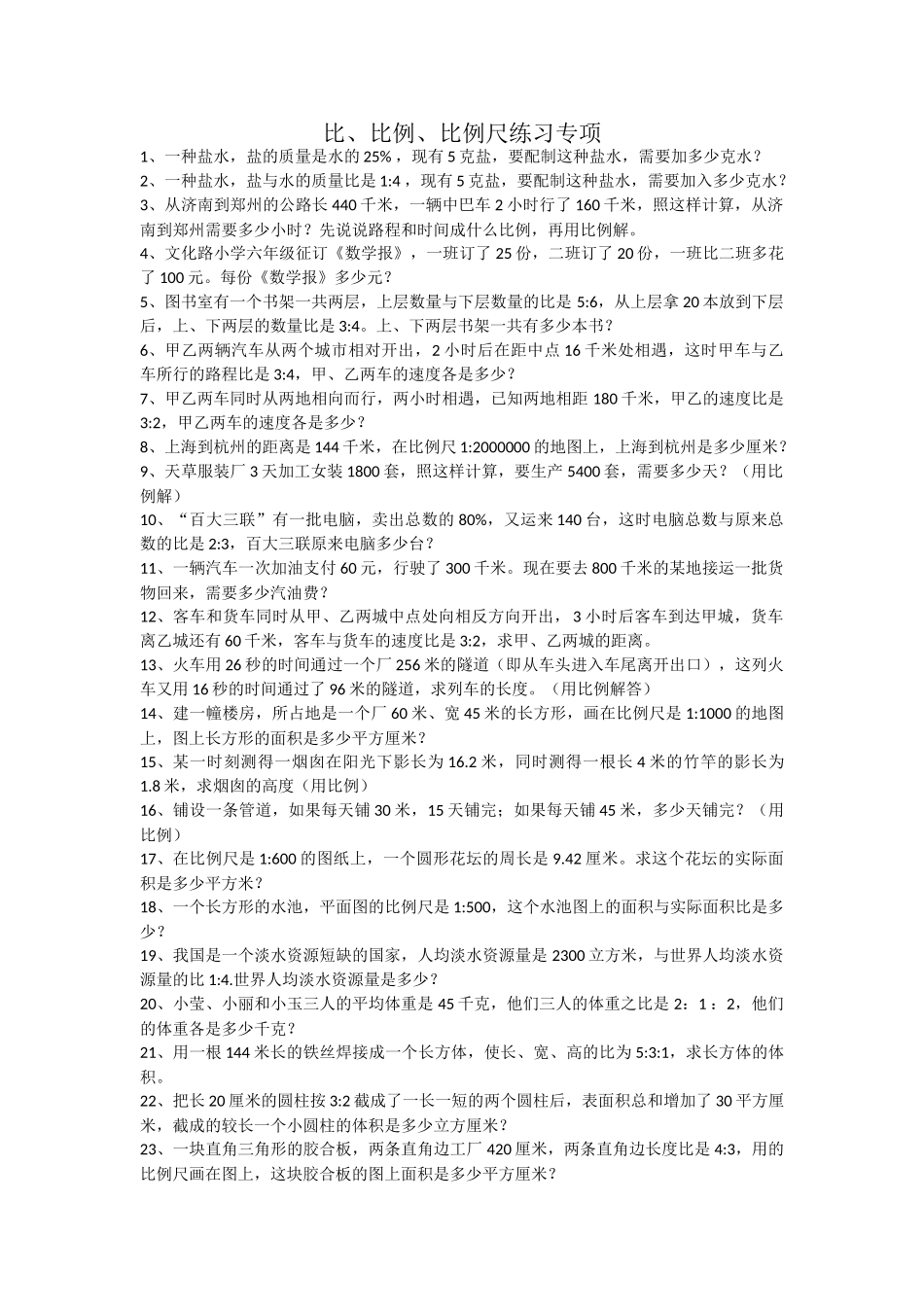 比、比例、比例尺练习专项

1、一种盐水，盐的质量是水的 25%，现有 5 克盐，要配制这种盐水，需要加多少克水？

2、一种盐水，盐与水的质量比是 1:4，现有 5 克盐，要配制这种盐水，需要加入多少克水？

3、从济南到郑州的公路长 440 千米，一辆中巴车 2 小时行了 160 千米，照这样计算，从济南到郑州需要多少小时？先说说路程和时间成什么比例，再用比例解。

4、文化路小学六年级征订《数学报》，一班订了 25 份，二班订了 20 份，一班比二班多花了 100 元。每份《数学报》多少元？

5、图书室有一个书架一共两层，上层数量与下层数量的比是 5:6，从上层拿 20 本放到下层后，上、下两层的数量比是 3:4。上、下两层书架一共有多少本书？

6、甲乙两辆汽车从两个城市相对开出，2 小时后在距中点 16 千米处相遇，这时甲车与乙车所行的路程比是 3:4，甲、乙两车的速度各是多少？

7、甲乙两车同时从两地相向而行，两小时相遇，已知两地相距 180 千米，甲乙的速度比是 3:2，甲乙两车的速度各是多少？

8、上海到杭州的距离是 144 千米，在比例尺 1:2000000 的地图上，上海到杭州是多少厘米？

9、天草服装厂 3 天加工女装 1800 套，照这样计算，要生产 5400 套，需要多少天？（用比例解）

10、“百大三联”有一批电脑，卖出总数的 80%，又运来 140 台，这时电脑总数与原来总数的比是 2:3，百大三联原来电脑多少台？

11、一辆汽车一次加油支付 60 元，行驶了 300 千米。现在要去 800 千米的某地接运一批货物回来，需要多少汽油费？

12、客车和货车同时从甲、乙两城中点处向相反方向开出，3 小时后客车到达甲城，货车离乙城还有 60 千米，客车与货车的速度比是 3:2，求甲、乙两城的距离。

13、火车用 26 秒的时间通过一个厂 256 米的隧道（即从车头进入车尾离开出口），这列火车又用 16 秒的时间通过了 96 米的隧道，求列车的长度。（用比例解答）

14、建一幢楼房，所占地是一个厂 60 米、宽 45 米的长方形，画在比例尺是 1:1000 的地图上，图上长方形的面积是多少平方厘米？

15、某一时刻测得一烟囱在阳光下影长为 16.2 米，同时测得一根长 4 米的竹竿的影长为 1.8 米，求烟囱的高度（用比例）

16、铺设一条管道，如果每天铺 30 米，15 天铺完；如果每天铺 45 米，多少天铺完？（用比例）

17、在比例尺是 1:600 的图纸上，一个圆形花坛的周长是 9.42 厘米。求这个花坛的实际面积是多少平方米？

18、一个长方形的水池，平面图的比例尺是 1:500，这个水池图上的面积与实际面积比是多少？

19、我国是一个淡水资源短缺的国家，人均淡水资源量是 2300 立方米，与世界人均淡水资源量的比 1:4.世界人均淡水资源量是多少？

20、小莹、小丽和小玉三人的平均体重是 45 千克，他们三人的体重之比是 2：1：2，他们的体重各是多少千克？

21、用一根 144 米长的铁丝焊接成一个长方体，使长、宽、高的比为 5:3:1，求长方体的体积。

22、把长 20 厘米的圆柱按 3:2 截成了一长一短的两个圆柱后，表面积总和增加了 30 平方厘米，截成的较长一个小圆柱的体积是多少立方厘米？

23、一块直角三角形的胶合板，两条直角边工厂 420 厘米，两条直角边长度比是 4:3，用的比例尺画在图上，这块胶合板的图上面积是多少平方厘米？